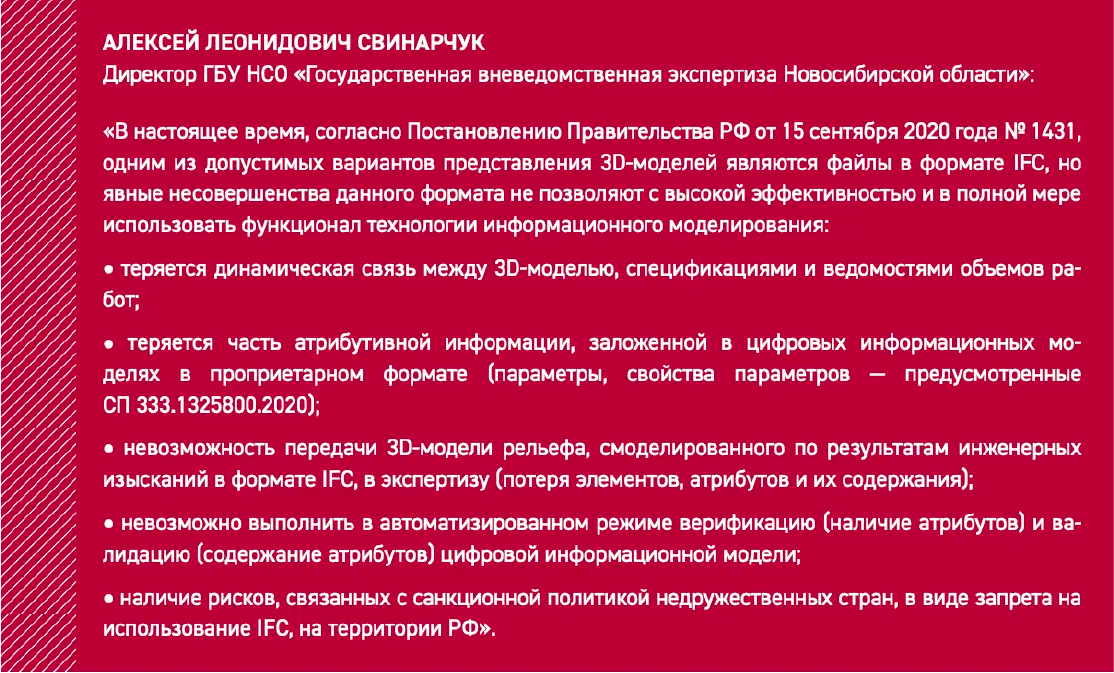 АЛЕКСЕЙ ЛЕОНИДОВИЧ СВИНАРЧУК
Директор ГБУ НСО «Государственная вневедомственная экспертиза Новосибирской области»:

«В настоящее время, согласно Постановлению Правительства РФ от 15 сентября 2020 года № 1431, одним из допустимых вариантов представления 3D-моделей являются файлы в формате IFC, но явные несовершенства данного формата не позволяют с высокой эффективностью и в полной мере использовать функционал технологии информационного моделирования:

• теряется динамическая связь между 3D-моделью, спецификациями и ведомостями объемов работ;

• теряется часть атрибутивной информации, заложенной в цифровых информационных моделях в проприетарном формате (параметры, свойства параметров — предусмотренные СП 333.1325800.2020);

• невозможность передачи 3D-модели рельефа, смоделированного по результатам инженерных изысканий в формате IFC, в экспертизу (потеря элементов, атрибутов и их содержания);

• невозможно выполнить в автоматизированном режиме верификацию (наличие атрибутов) и валидацию (содержание атрибутов) цифровой информационной модели;

• наличие рисков, связанных с санкционной политикой недружественных стран, в виде запрета на использование IFC, на территории РФ».